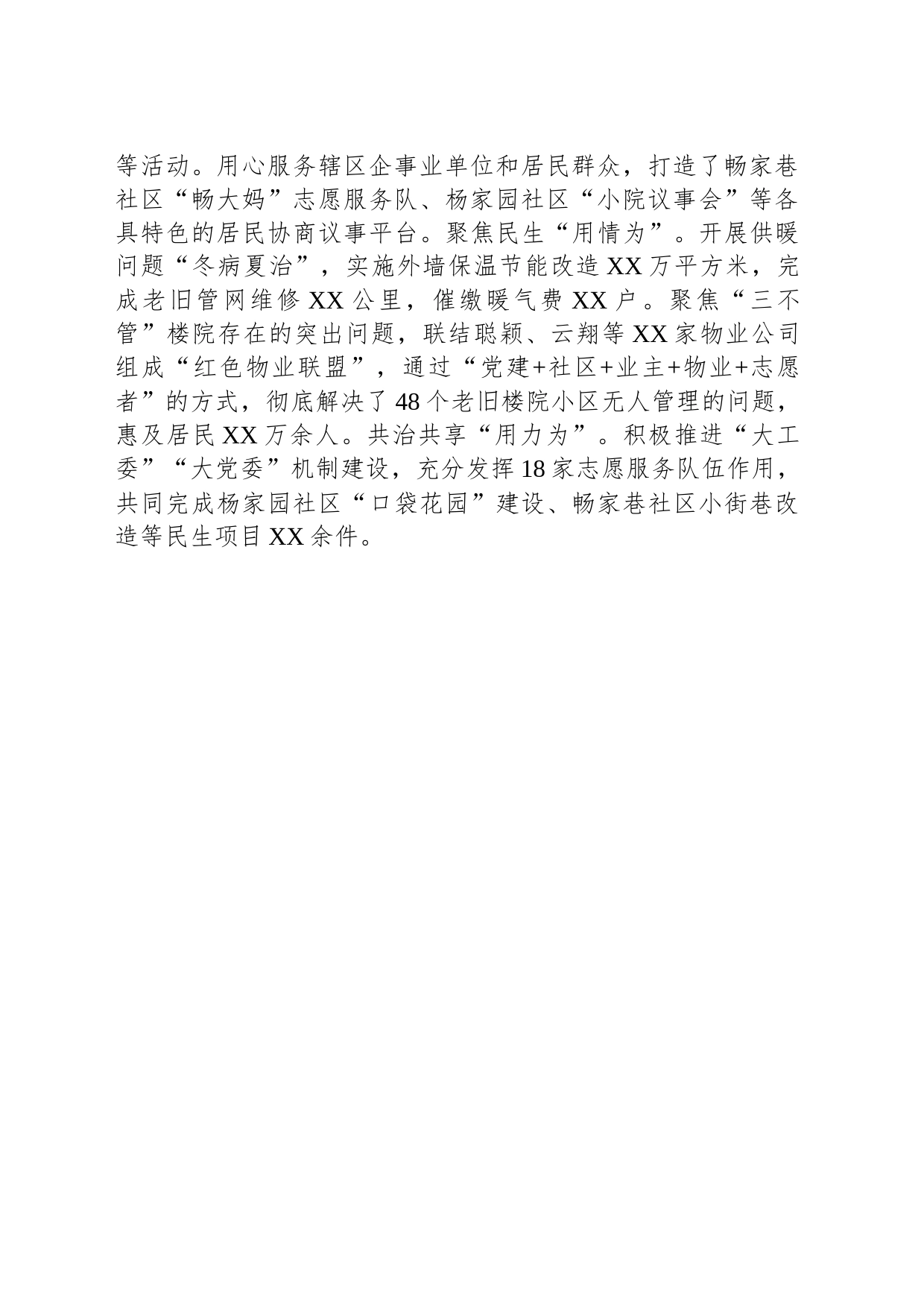 等活动。用心服务辖区企事业单位和居民群众，打造了畅家巷社区“畅大妈”志愿服务队、杨家园社区“小院议事会”等各具特色的居民协商议事平台。聚焦民生“用情为”。开展供暖问题“冬病夏治”，实施外墙保温节能改造XX万平方米，完成老旧管网维修XX公里，催缴暖气费XX户。聚焦“三不管”楼院存在的突出问题，联结聪颖、云翔等XX家物业公司组成“红色物业联盟”，通过“党建+社区+业主+物业+志愿者”的方式，彻底解决了48个老旧楼院小区无人管理的问题，惠及居民XX万余人。共治共享“用力为”。积极推进“大工委”“大党委”机制建设，充分发挥18家志愿服务队伍作用，共同完成杨家园社区“口袋花园”建设、畅家巷社区小街巷改造等民生项目XX余件。